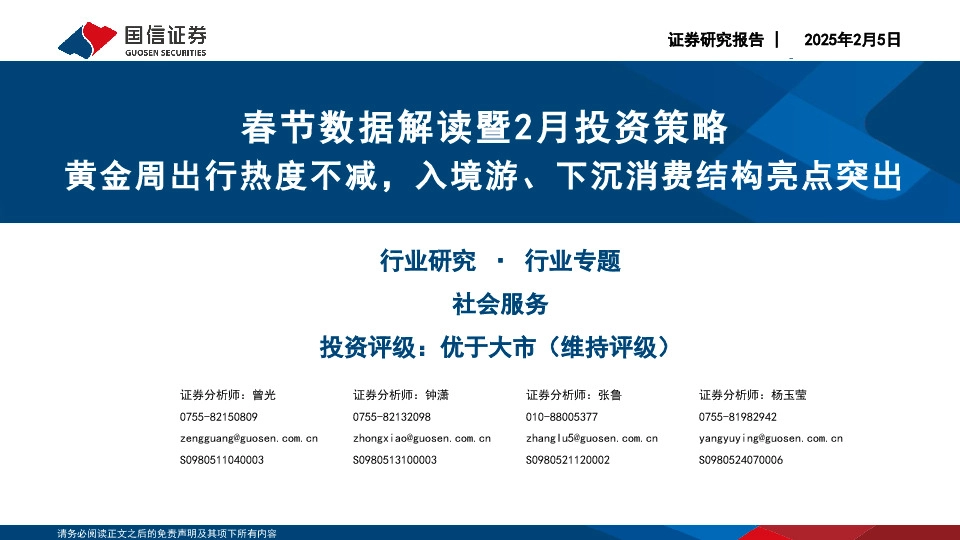 国信证券
GUOSEN SECURITIES

证券研究报告 | 2025年2月5日

春节数据解读暨2月投资策略
黄金周出行热度不减，入境游、下沉消费结构亮点突出

行业研究 · 行业专题

社会服务

投资评级：优于大市（维持评级）

证券分析师：曾光
0755-82150809
zengguang@guosen.com.cn
S0980511040003

证券分析师：钟潇
0755-82132098
zhongxiao@guosen.com.cn
S0980513100003

证券分析师：张鲁
010-88005377
zhanglu5@guosen.com.cn
S0980521120002

证券分析师：杨玉莹
0755-81982942
yangyuying@guosen.com.cn
S0980524070006

请务必阅读正文之后的免责声明及其项下所有内容